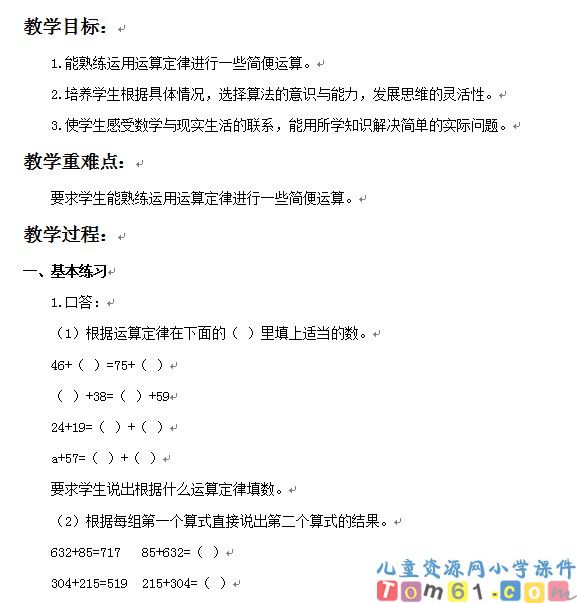 教学目标：

1.能熟练运用运算定律进行一些简便运算。

2.培养学生根据具体情况，选择算法的意识与能力，发展思维的灵活性。

3.使学生感受数学与现实生活的联系，能用所学知识解决简单的实际问题。

教学重难点：

要求学生能熟练运用运算定律进行一些简便运算。

教学过程：

一、基本练习

1.口答：

（1）根据运算定律在下面的（ ）里填上适当的数。

46+（ ）=75+（ ）

（ ）+38=（ ）+59

24+19=（ ）+（ ）

a+57=（ ）+（ ）

要求学生说出根据什么运算定律填数。

（2）根据每组第一个算式直接说出第二个算式的结果。

632+85=717　85+632=（ ）

304+215=519　215+304=（ ）

儿童资源网小学课件
Tom61.com